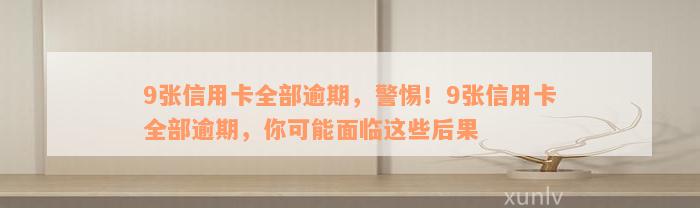 9张信用卡全部逾期，警惕！9张信用卡全部逾期，你可能面临这些后果

xunlv